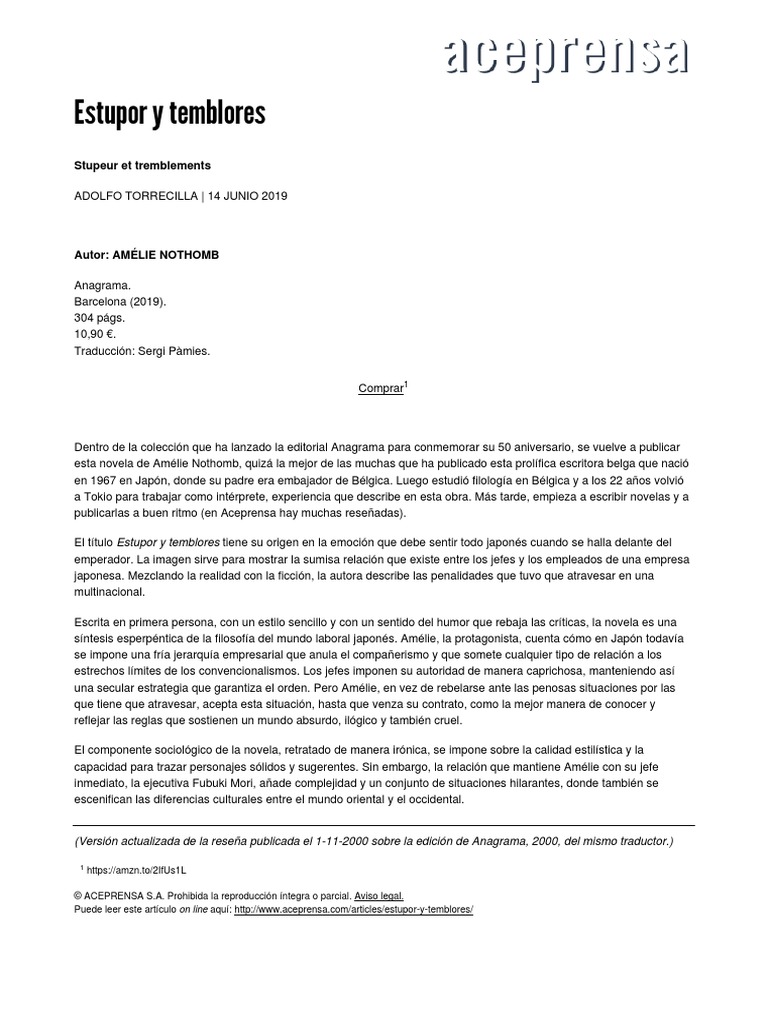 aceprensa

Estupor y temblores

Stupeur et tremblements

ADOLFO TORRECILLA | 14 JUNIO 2019

Autor: AMÉLIE NOTHOMB

Anagrama.
Barcelona (2019).
304 págs.
10,90 €.
Traducción: Sergi Pàmies.

Comprar$^1$

Dentro de la colección que ha lanzado la editorial Anagrama para conmemorar su 50 aniversario, se vuelve a publicar esta novela de Amélie Nothomb, quizá la mejor de las muchas que ha publicado esta prolífica escritora belga que nació en 1967 en Japón, donde su padre era embajador de Bélgica. Luego estudió filología en Bélgica y a los 22 años volvió a Tokio para trabajar como intérprete, experiencia que describe en esta obra. Más tarde, empieza a escribir novelas y a publicarlas a buen ritmo (en Aceprensa hay muchas reseñadas).

El título Estupor y temblores tiene su origen en la emoción que debe sentir todo japonés cuando se halla delante del emperador. La imagen sirve para mostrar la sumisa relación que existe entre los jefes y los empleados de una empresa japonesa. Mezclando la realidad con la ficción, la autora describe las penalidades que tuvo que atravesar en una multinacional.

Escrita en primera persona, con un estilo sencillo y con un sentido del humor que rebaja las críticas, la novela es una síntesis esperpéntica de la filosofía del mundo laboral japonés. Amélie, la protagonista, cuenta cómo en Japón todavía se impone una fría jerarquía empresarial que anula el compañerismo y que somete cualquier tipo de relación a los estrechos límites de los convencionalismos. Los jefes imponen su autoridad de manera caprichosa, manteniendo así una secular estrategia que garantiza el orden. Pero Amélie, en vez de rebelarse ante las penosas situaciones por las que tiene que atravesar, acepta esta situación, hasta que venza su contrato, como la mejor manera de conocer y reflejar las reglas que sostienen un mundo absurdo, ilógico y también cruel.

El componente sociológico de la novela, retratado de manera irónica, se impone sobre la calidad estilística y la capacidad para trazar personajes sólidos y sugerentes. Sin embargo, la relación que mantiene Amélie con su jefe inmediato, la ejecutiva Fubuki Mori, añade complejidad y un conjunto de situaciones hilarantes, donde también se escenifican las diferencias culturales entre el mundo oriental y el occidental.

(Versión actualizada de la reseña publicada el 1-11-2000 sobre la edición de Anagrama, 2000, del mismo traductor.)

$^1$ https://amzn.to/2lfUs1L

© ACEPRENSA S.A. Prohibida la reproducción íntegra o parcial. Aviso legal.
Puede leer este artículo on line aquí: http://www.aceprensa.com/articles/estupor-y-temblores/